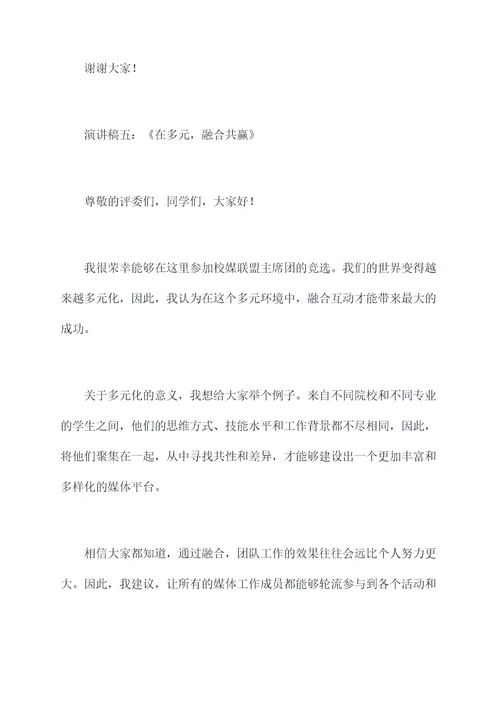 谢谢大家！

演讲稿五：《在多元，融合共赢》

尊敬的评委们，同学们，大家好！

我很荣幸能够在这里参加校媒联盟主席团的竞选。我们的世界变得越来越多元化，因此，我认为在这个多元环境中，融合互动才能带来最大的成功。

关于多元化的意义，我想给大家举个例子。来自不同院校和不同专业的学生之间，他们的思维方式、技能水平和工作背景都不尽相同，因此，将他们聚集在一起，从中寻找共性和差异，才能够建设出一个更加丰富和多样化的媒体平台。

相信大家都知道，通过融合，团队工作的效果往往会远比个人努力更大。因此，我建议，让所有的媒体工作成员都能够轮流参与到各个活动和